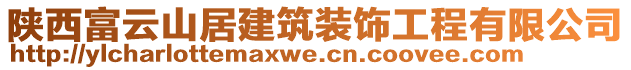 陕西富云山居建筑装饰工程有限公司
http://ylcharlottemaxwe.cn.coovee.com